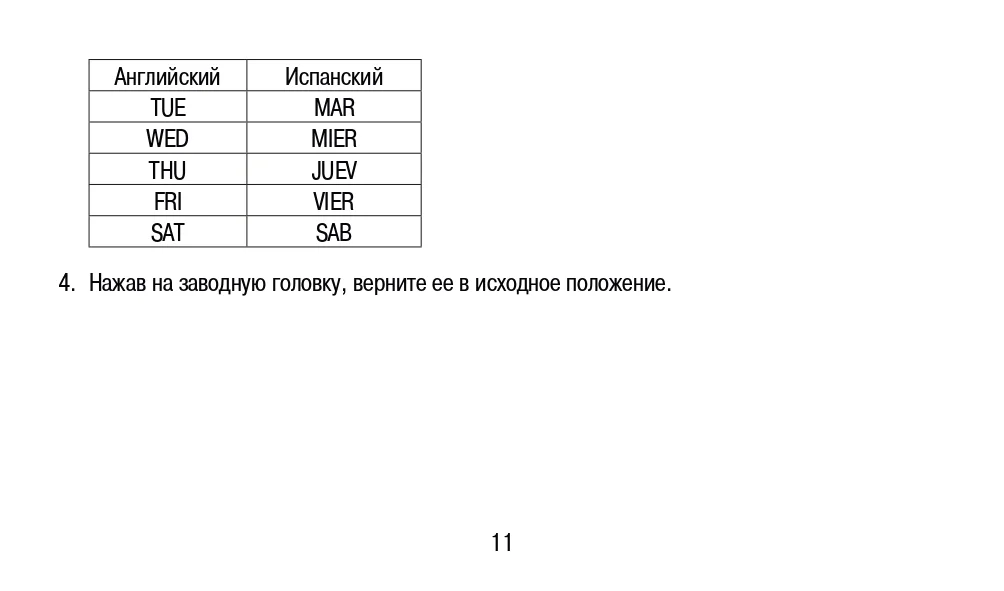 | Английский | Испанский |
|---|---|
| TUE | MAR |
| WED | MIER |
| THU | JUEV |
| FRI | VIER |
| SAT | SAB |

4. Нажав на заводную головку, верните ее в исходное положение.

11